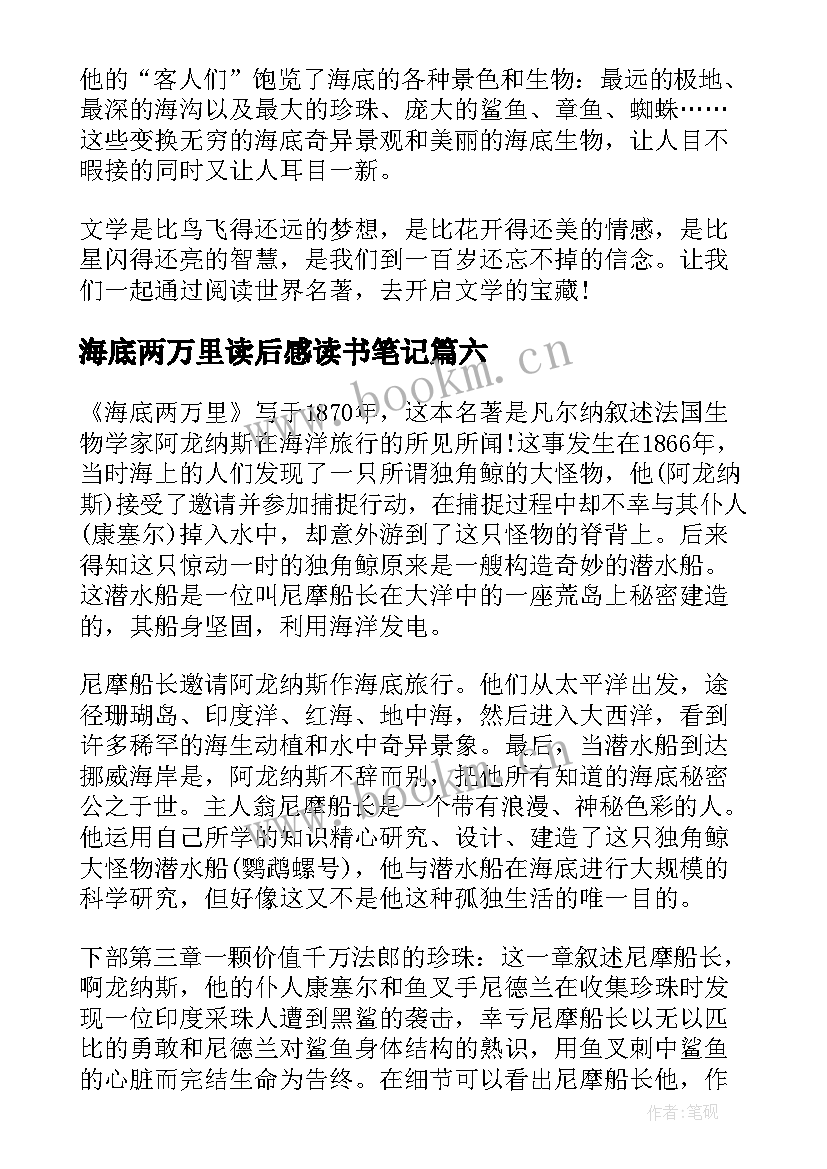 他的“客人们”饱览了海底的各种景色和生物：最远的极地、最深的海沟以及最大的珍珠、庞大的鲨鱼、章鱼、蜘蛛……这些变换无穷的海底奇异景观和美丽的海底生物，让人目不暇接的同时又让人耳目一新。

文学是比鸟飞得还远的梦想，是比花开得还美的情感，是比星闪得还亮的智慧，是我们到一百岁还忘不掉的信念。让我们一起通过阅读世界名著，去开启文学的宝藏！

海底两万里读后感读书笔记篇六

www.bookm.cn

《海底两万里》写于1870年，这本名著是凡尔纳叙述法国生物学家阿龙纳斯在海洋旅行的所见所闻!这事发生在1866年，当时海上的人们发现了一只所谓独角鲸的大怪物，他(阿龙纳斯)接受了邀请并参加捕捉行动，在捕捉过程中却不幸与其仆人(康塞尔)掉入水中，却意外游到了这只怪物的脊背上。后来得知这只惊动一时的独角鲸原来是一艘构造奇妙的潜水船。这潜水船是一位叫尼摩船长在大洋中的一座荒岛上秘密建造的，其船身坚固，利用海洋发电。

尼摩船长邀请阿龙纳斯作海底旅行。他们从太平洋出发，途径珊瑚岛、印度洋、红海、地中海，然后进入大西洋，看到许多稀罕的海生动植和水中奇异景象。最后，当潜水船到达挪威海岸是，阿龙纳斯不辞而别，把他所有知道的海底秘密公之于世。主人翁尼摩船长是一个带有浪漫、神秘色彩的人。他运用自己所学的知识精心研究、设计、建造了这只独角鲸大怪物潜水船(鹦鹉螺号)，他与潜水船在海底进行大规模的科学研究，但好像这又不是他这种孤独生活的唯一目的。

下部第三章一颗价值千万法郎的珍珠：这一章叙述尼摩船长，啊龙纳斯，他的仆人康塞尔和鱼叉手尼德兰在收集珍珠时发现一位印度采珠人遭到黑鲨的袭击，幸亏尼摩船长以无以匹比的勇敢和尼德兰对鲨鱼身体结构的熟识，用鱼叉刺中鲨鱼的心脏而完结生命为告终。在细节可以看出尼摩船长他，作

作者：笔砚